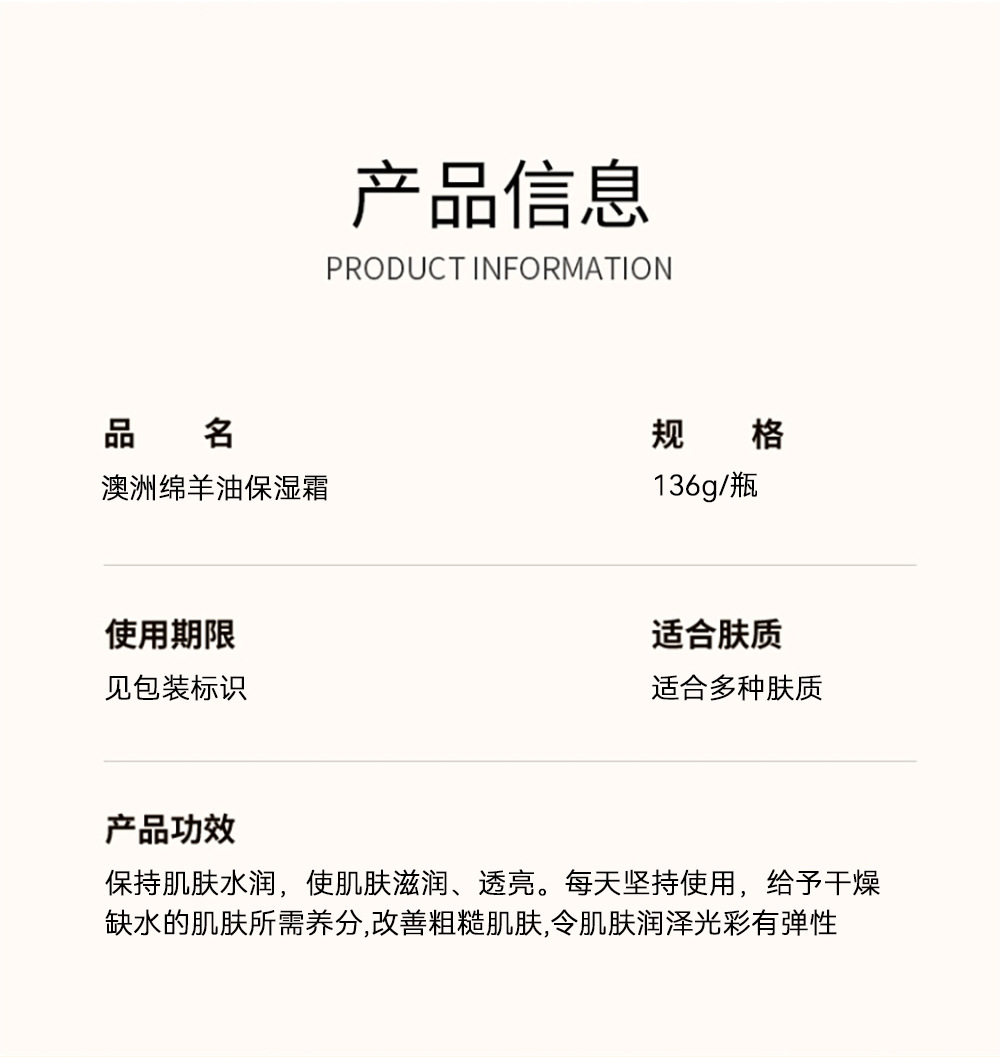 产品信息
PRODUCT INFORMATION

品 名
澳洲绵羊油保湿霜

规 格
136g/瓶

使用期限
见包装标识

适合肤质
适合多种肤质

产品功效
保持肌肤水润，使肌肤滋润、透亮。每天坚持使用，给予干燥缺水的肌肤所需养分,改善粗糙肌肤,令肌肤润泽光彩有弹性